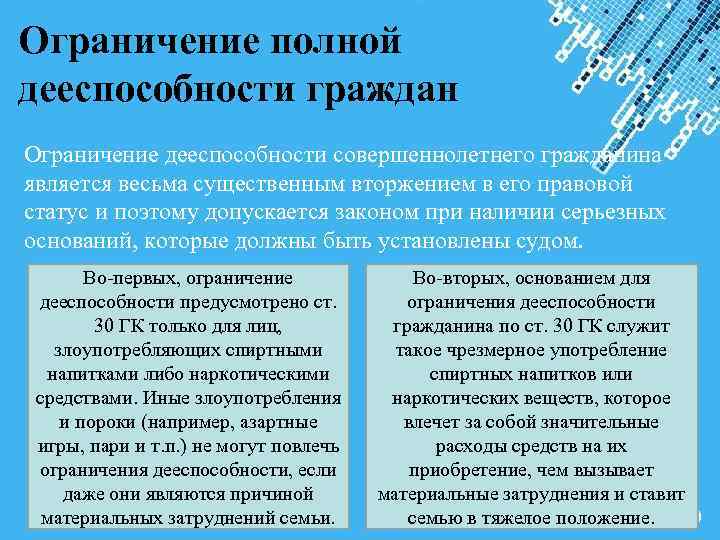 Ограничение полной дееспособности граждан

Ограничение дееспособности совершеннолетнего гражданина является весьма существенным вторжением в его правовой статус и поэтому допускается законом при наличии серьезных оснований, которые должны быть установлены судом.

Во-первых, ограничение дееспособности предусмотрено ст. 30 ГК только для лиц, злоупотребляющих спиртными напитками либо наркотическими средствами. Иные злоупотребления и пороки (например, азартные игры, пари и т.п.) не могут повлечь ограничения дееспособности, если даже они являются причиной материальных затруднений семьи.

Во-вторых, основанием для ограничения дееспособности гражданина по ст. 30 ГК служит такое чрезмерное употребление спиртных напитков или наркотических веществ, которое влечет за собой значительные расходы средств на их приобретение, чем вызывает материальные затруднения и ставит семью в тяжелое положение.